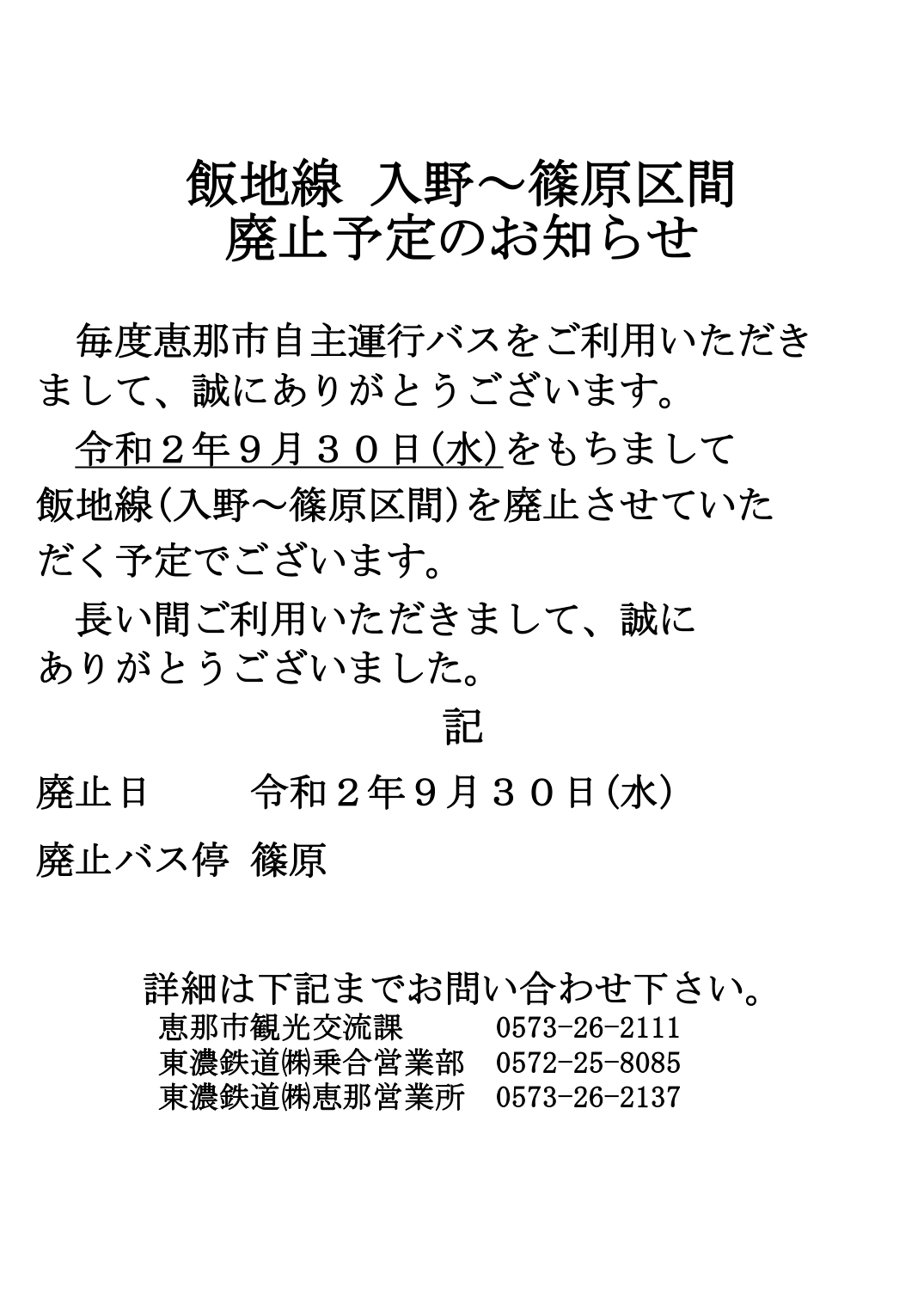 飯地線 入野～篠原区間
廃止予定のお知らせ

毎度恵那市自主運行バスをご利用いただきまして、誠にありがとうございます。

令和２年９月３０日(水)をもちまして飯地線(入野～篠原区間)を廃止させていただく予定でございます。

長い間ご利用いただきまして、誠にありがとうございました。

記

廃止日　　令和２年９月３０日(水)

廃止バス停　篠原

詳細は下記までお問い合わせ下さい。
恵那市観光交流課　0573-26-2111
東濃鉄道㈱乗合営業部　0572-25-8085
東濃鉄道㈱恵那営業所　0573-26-2137